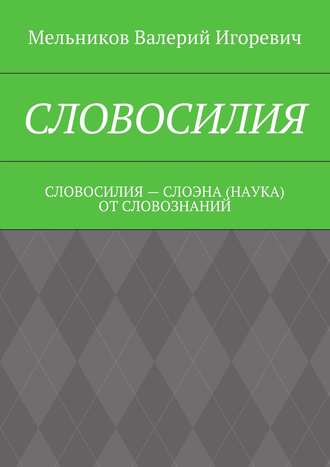 Мельников Валерий Игоревич

СЛОВОСИЛИЯ

СЛОВОСИЛИЯ — СЛОЭНА (НАУКА) ОТ СЛОВОЗНАНИЙ